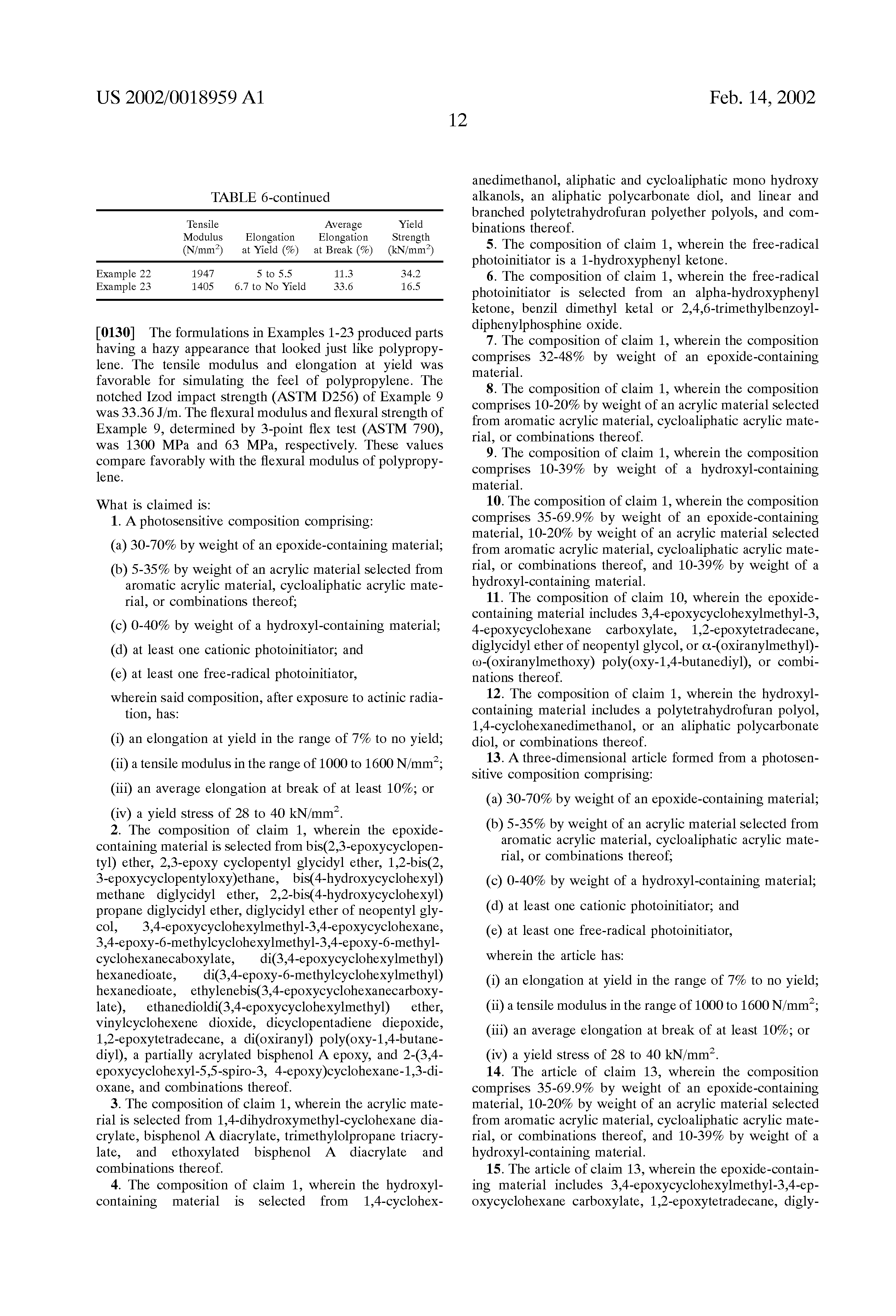 US 2002/0018959 A1

Feb. 14, 2002

12

TABLE 6-continued

|  | Tensile Modulus (N/mm$^2$) | Elongation at Yield (%) | Average Elongation at Break (%) | Yield Strength (kN/mm$^2$) |
|---|---|---|---|---|
| Example 22 | 1947 | 5 to 5.5 | 11.3 | 34.2 |
| Example 23 | 1405 | 6.7 to No Yield | 33.6 | 16.5 |

[0130] The formulations in Examples 1-23 produced parts having a hazy appearance that looked just like polypropylene. The tensile modulus and elongation at yield was favorable for simulating the feel of polypropylene. The notched Izod impact strength (ASTM D256) of Example 9 was 33.36 J/m. The flexural modulus and flexural strength of Example 9, determined by 3-point flex test (ASTM 790), was 1300 MPa and 63 MPa, respectively. These values compare favorably with the flexural modulus of polypropylene.

What is claimed is:

1. A photosensitive composition comprising:

(a) 30-70% by weight of an epoxide-containing material;

(b) 5-35% by weight of an acrylic material selected from aromatic acrylic material, cycloaliphatic acrylic material, or combinations thereof;

(c) 0-40% by weight of a hydroxyl-containing material;

(d) at least one cationic photoinitiator; and

(e) at least one free-radical photoinitiator,

wherein said composition, after exposure to actinic radiation, has:

(i) an elongation at yield in the range of 7% to no yield;

(ii) a tensile modulus in the range of 1000 to 1600 N/mm$^2$;

(iii) an average elongation at break of at least 10%; or

(iv) a yield stress of 28 to 40 kN/mm$^2$.

2. The composition of claim 1, wherein the epoxide-containing material is selected from bis(2,3-epoxycyclopentyl) ether, 2,3-epoxy cyclopentyl glycidyl ether, 1,2-bis(2,3-epoxycyclopentyloxy)ethane, bis(4-hydroxycyclohexyl) methane diglycidyl ether, 2,2-bis(4-hydroxycyclohexyl) propane diglycidyl ether, diglycidyl ether of neopentyl glycol, 3,4-epoxycyclohexylmethyl-3,4-epoxycyclohexane, 3,4-epoxy-6-methylcyclohexylmethyl-3,4-epoxy-6-methylcyclohexanecaboxylate, di(3,4-epoxycyclohexylmethyl) hexanedioate, di(3,4-epoxy-6-methylcyclohexylmethyl) hexanedioate, ethylenebis(3,4-epoxycyclohexanecarboxylate), ethanedioldi(3,4-epoxycyclohexylmethyl) ether, vinylcyclohexene dioxide, dicyclopentadiene diepoxide, 1,2-epoxytetradecane, a di(oxiranyl) poly(oxy-1,4-butanediyl), a partially acrylated bisphenol A epoxy, and 2-(3,4-epoxycyclohexyl-5,5-spiro-3, 4-epoxy)cyclohexane-1,3-dioxane, and combinations thereof.

3. The composition of claim 1, wherein the acrylic material is selected from 1,4-dihydroxymethyl-cyclohexane diacrylate, bisphenol A diacrylate, trimethylolpropane triacrylate, and ethoxylated bisphenol A diacrylate and combinations thereof.

4. The composition of claim 1, wherein the hydroxyl-containing material is selected from 1,4-cyclohexanedimethanol, aliphatic and cycloaliphatic mono hydroxy alkanols, an aliphatic polycarbonate diol, and linear and branched polytetrahydrofuran polyether polyols, and combinations thereof.

5. The composition of claim 1, wherein the free-radical photoinitiator is a 1-hydroxyphenyl ketone.

6. The composition of claim 1, wherein the free-radical photoinitiator is selected from an alpha-hydroxyphenyl ketone, benzil dimethyl ketal or 2,4,6-trimethylbenzoyldiphenylphosphine oxide.

7. The composition of claim 1, wherein the composition comprises 32-48% by weight of an epoxide-containing material.

8. The composition of claim 1, wherein the composition comprises 10-20% by weight of an acrylic material selected from aromatic acrylic material, cycloaliphatic acrylic material, or combinations thereof.

9. The composition of claim 1, wherein the composition comprises 10-39% by weight of a hydroxyl-containing material.

10. The composition of claim 1, wherein the composition comprises 35-69.9% by weight of an epoxide-containing material, 10-20% by weight of an acrylic material selected from aromatic acrylic material, cycloaliphatic acrylic material, or combinations thereof, and 10-39% by weight of a hydroxyl-containing material.

11. The composition of claim 10, wherein the epoxide-containing material includes 3,4-epoxycyclohexylmethyl-3,4-epoxycyclohexane carboxylate, 1,2-epoxytetradecane, diglycidyl ether of neopentyl glycol, or α-(oxiranylmethyl)-ω-(oxiranylmethoxy) poly(oxy-1,4-butanediyl), or combinations thereof.

12. The composition of claim 1, wherein the hydroxyl-containing material includes a polytetrahydrofuran polyol, 1,4-cyclohexanedimethanol, or an aliphatic polycarbonate diol, or combinations thereof.

13. A three-dimensional article formed from a photosensitive composition comprising:

(a) 30-70% by weight of an epoxide-containing material;

(b) 5-35% by weight of an acrylic material selected from aromatic acrylic material, cycloaliphatic acrylic material, or combinations thereof;

(c) 0-40% by weight of a hydroxyl-containing material;

(d) at least one cationic photoinitiator; and

(e) at least one free-radical photoinitiator,

wherein the article has:

(i) an elongation at yield in the range of 7% to no yield;

(ii) a tensile modulus in the range of 1000 to 1600 N/mm$^2$;

(iii) an average elongation at break of at least 10%; or

(iv) a yield stress of 28 to 40 kN/mm$^2$.

14. The article of claim 13, wherein the composition comprises 35-69.9% by weight of an epoxide-containing material, 10-20% by weight of an acrylic material selected from aromatic acrylic material, cycloaliphatic acrylic material, or combinations thereof, and 10-39% by weight of a hydroxyl-containing material.

15. The article of claim 13, wherein the epoxide-containing material includes 3,4-epoxycyclohexylmethyl-3,4-epoxycyclohexane carboxylate, 1,2-epoxytetradecane, digly-